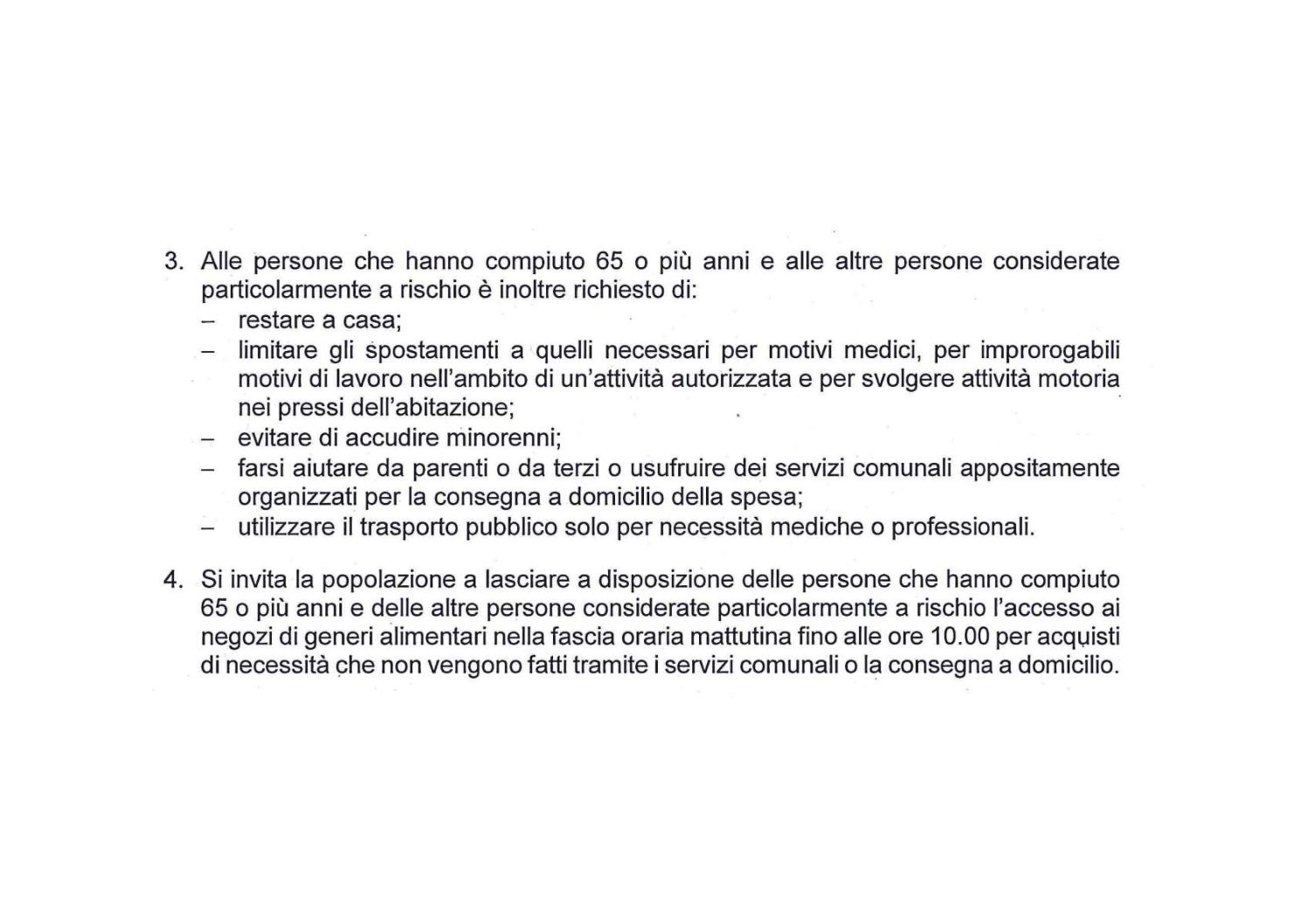 3. Alle persone che hanno compiuto 65 o più anni e alle altre persone considerate particolarmente a rischio è inoltre richiesto di:
– restare a casa;
– limitare gli spostamenti a quelli necessari per motivi medici, per improrogabili motivi di lavoro nell'ambito di un'attività autorizzata e per svolgere attività motoria nei pressi dell'abitazione;
– evitare di accudire minorenni;
– farsi aiutare da parenti o da terzi o usufruire dei servizi comunali appositamente organizzati per la consegna a domicilio della spesa;
– utilizzare il trasporto pubblico solo per necessità mediche o professionali.

4. Si invita la popolazione a lasciare a disposizione delle persone che hanno compiuto 65 o più anni e delle altre persone considerate particolarmente a rischio l'accesso ai negozi di generi alimentari nella fascia oraria mattutina fino alle ore 10.00 per acquisti di necessità che non vengono fatti tramite i servizi comunali o la consegna a domicilio.